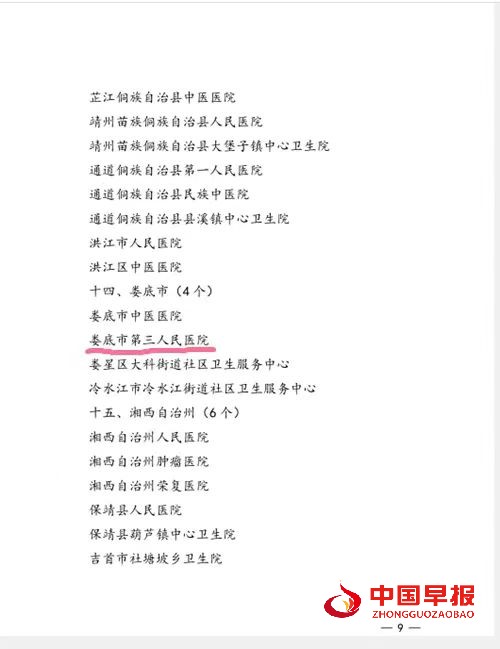 芷江侗族自治县中医医院

靖州苗族侗族自治县人民医院

靖州苗族侗族自治县大堡子镇中心卫生院

通道侗族自治县第一人民医院

通道侗族自治县民族中医院

通道侗族自治县县溪镇中心卫生院

洪江市人民医院

洪江区中医医院

十四、娄底市（4个）

娄底市中医医院

娄底市第三人民医院

娄星区大科街道社区卫生服务中心

冷水江市冷水江街道社区卫生服务中心

十五、湘西自治州（6个）

湘西自治州人民医院

湘西自治州肿瘤医院

湘西自治州荣复医院

保靖县人民医院

保靖县葫芦镇中心卫生院

吉首市社塘坡乡卫生院

中国早报
ZHONGGUOZAOBAO

— 9 —